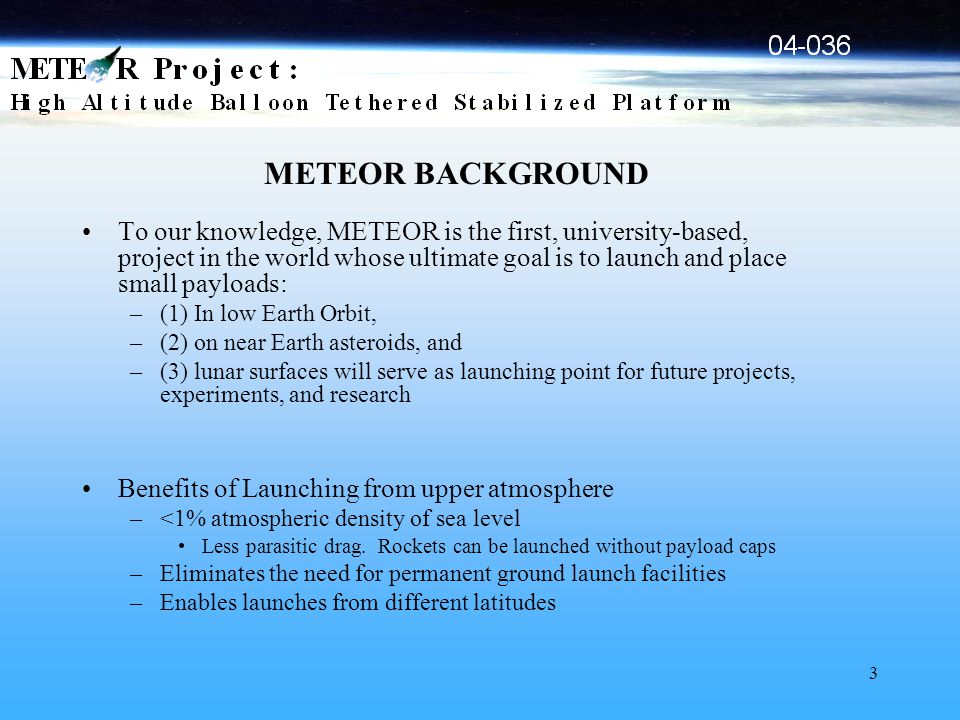 04-036

METEOR Project:
High Altitude Balloon Tethered Stabilized Platform

METEOR BACKGROUND

• To our knowledge, METEOR is the first, university-based, project in the world whose ultimate goal is to launch and place small payloads:
– (1) In low Earth Orbit,
– (2) on near Earth asteroids, and
– (3) lunar surfaces will serve as launching point for future projects, experiments, and research

• Benefits of Launching from upper atmosphere
– <1% atmospheric density of sea level
• Less parasitic drag. Rockets can be launched without payload caps
– Eliminates the need for permanent ground launch facilities
– Enables launches from different latitudes

3